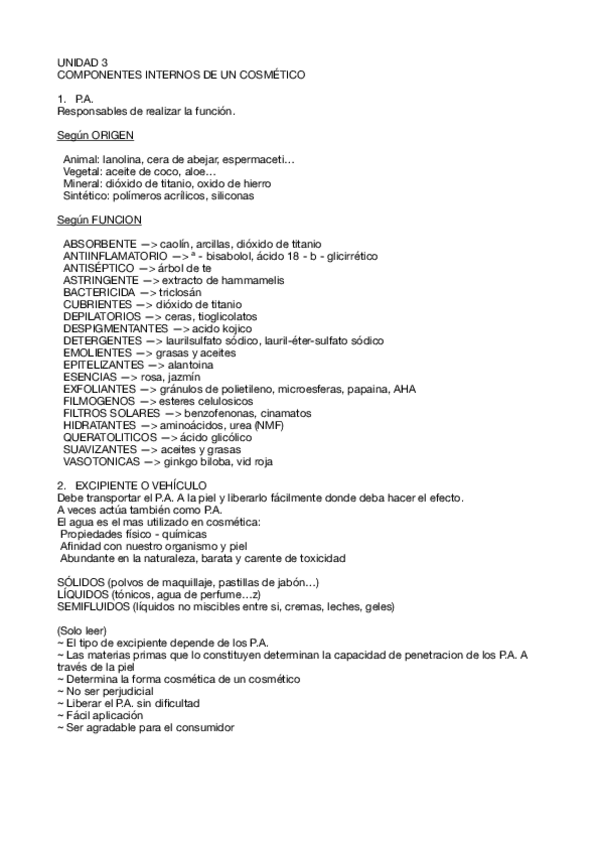 UNIDAD 3
COMPONENTES INTERNOS DE UN COSMÉTICO

1. P.A.
Responsables de realizar la función.

Según ORIGEN

Animal: lanolina, cera de abejar, espermaceti…
Vegetal: aceite de coco, aloe…
Mineral: dióxido de titanio, oxido de hierro
Sintético: polímeros acrílicos, siliconas

Según FUNCION

ABSORBENTE —> caolín, arcillas, dióxido de titanio
ANTIINFLAMATORIO —> ª - bisabolol, ácido 18 - b - glicirrético
ANTISÉPTICO —> árbol de te
ASTRINGENTE —> extracto de hammamelis
BACTERICIDA —> triclosán
CUBRIENTES —> dióxido de titanio
DEPILATORIOS —> ceras, tioglicolatos
DESPIGMENTANTES —> acido kojico
DETERGENTES —> laurilsulfato sódico, lauril-éter-sulfato sódico
EMOLIENTES —> grasas y aceites
EPITELIZANTES —> alantoina
ESENCIAS —> rosa, jazmín
EXFOLIANTES —> gránulos de polietileno, microesferas, papaina, AHA
FILMOGENOS —> esteres celulosicos
FILTROS SOLARES —> benzofenonas, cinamatos
HIDRATANTES —> aminoácidos, urea (NMF)
QUERATOLITICOS —> ácido glicólico
SUAVIZANTES —> aceites y grasas
VASOTONICAS —> ginkgo biloba, vid roja

2. EXCIPIENTE O VEHÍCULO
Debe transportar el P.A. A la piel y liberarlo fácilmente donde deba hacer el efecto.
A veces actúa también como P.A.
El agua es el mas utilizado en cosmética:
Propiedades físico - químicas
Afinidad con nuestro organismo y piel
Abundante en la naturaleza, barata y carente de toxicidad

SÓLIDOS (polvos de maquillaje, pastillas de jabón…)
LÍQUIDOS (tónicos, agua de perfume…z)
SEMIFLUIDOS (líquidos no miscibles entre si, cremas, leches, geles)

(Solo leer)
~ El tipo de excipiente depende de los P.A.
~ Las materias primas que lo constituyen determinan la capacidad de penetracion de los P.A. A través de la piel
~ Determina la forma cosmética de un cosmético
~ No ser perjudicial
~ Liberar el P.A. sin dificultad
~ Fácil aplicación
~ Ser agradable para el consumidor